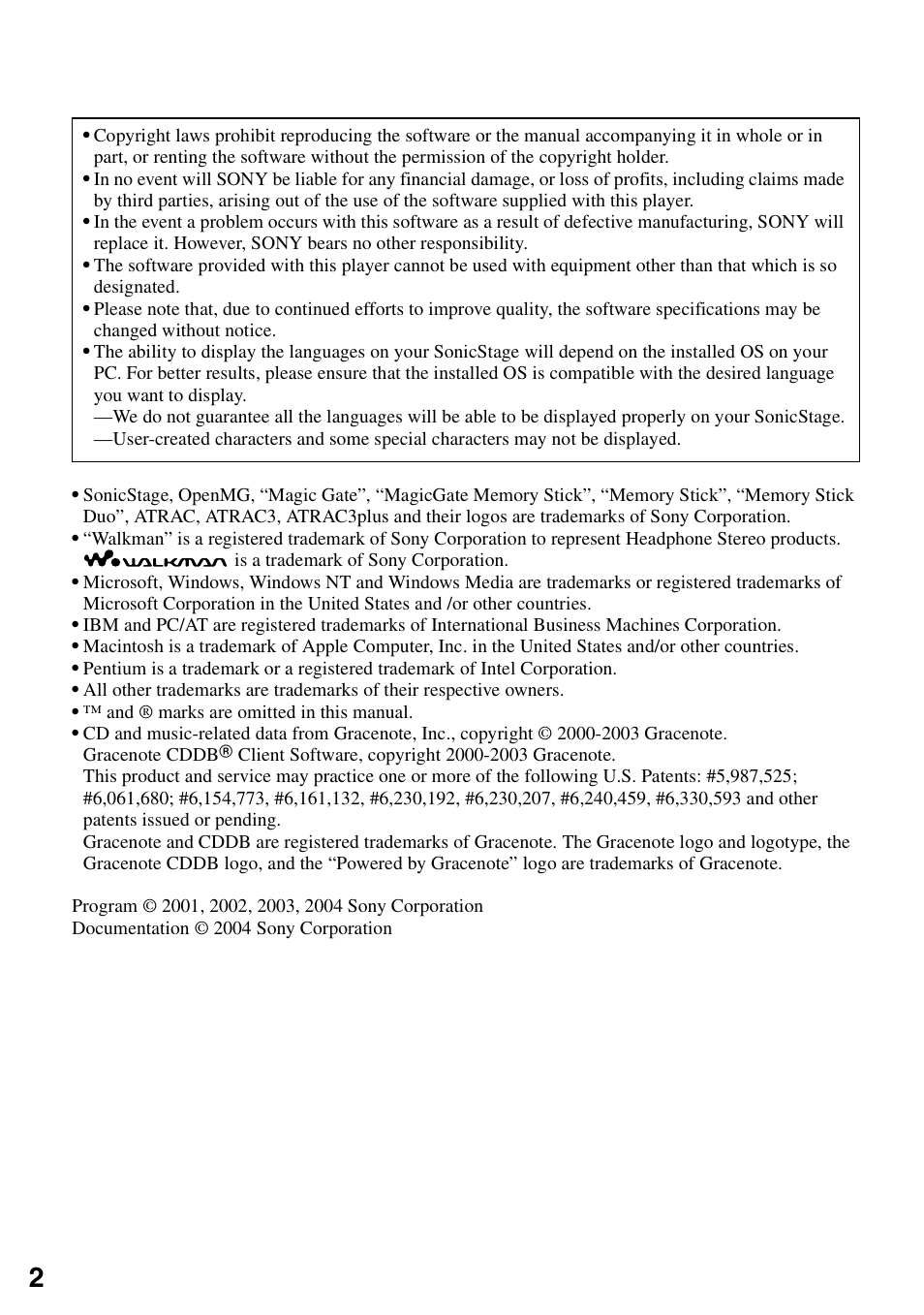 • Copyright laws prohibit reproducing the software or the manual accompanying it in whole or in part, or renting the software without the permission of the copyright holder.
• In no event will SONY be liable for any financial damage, or loss of profits, including claims made by third parties, arising out of the use of the software supplied with this player.
• In the event a problem occurs with this software as a result of defective manufacturing, SONY will replace it. However, SONY bears no other responsibility.
• The software provided with this player cannot be used with equipment other than that which is so designated.
• Please note that, due to continued efforts to improve quality, the software specifications may be changed without notice.
• The ability to display the languages on your SonicStage will depend on the installed OS on your PC. For better results, please ensure that the installed OS is compatible with the desired language you want to display.
—We do not guarantee all the languages will be able to be displayed properly on your SonicStage.
—User-created characters and some special characters may not be displayed.

• SonicStage, OpenMG, “Magic Gate”, “MagicGate Memory Stick”, “Memory Stick”, “Memory Stick Duo”, ATRAC, ATRAC3, ATRAC3plus and their logos are trademarks of Sony Corporation.
• “Walkman” is a registered trademark of Sony Corporation to represent Headphone Stereo products. WALKMAN is a trademark of Sony Corporation.
• Microsoft, Windows, Windows NT and Windows Media are trademarks or registered trademarks of Microsoft Corporation in the United States and /or other countries.
• IBM and PC/AT are registered trademarks of International Business Machines Corporation.
• Macintosh is a trademark of Apple Computer, Inc. in the United States and/or other countries.
• Pentium is a trademark or a registered trademark of Intel Corporation.
• All other trademarks are trademarks of their respective owners.
• ™ and ® marks are omitted in this manual.
• CD and music-related data from Gracenote, Inc., copyright © 2000-2003 Gracenote.
Gracenote CDDB® Client Software, copyright 2000-2003 Gracenote.
This product and service may practice one or more of the following U.S. Patents: #5,987,525; #6,061,680; #6,154,773, #6,161,132, #6,230,192, #6,230,207, #6,240,459, #6,330,593 and other patents issued or pending.
Gracenote and CDDB are registered trademarks of Gracenote. The Gracenote logo and logotype, the Gracenote CDDB logo, and the “Powered by Gracenote” logo are trademarks of Gracenote.

Program © 2001, 2002, 2003, 2004 Sony Corporation
Documentation © 2004 Sony Corporation

2